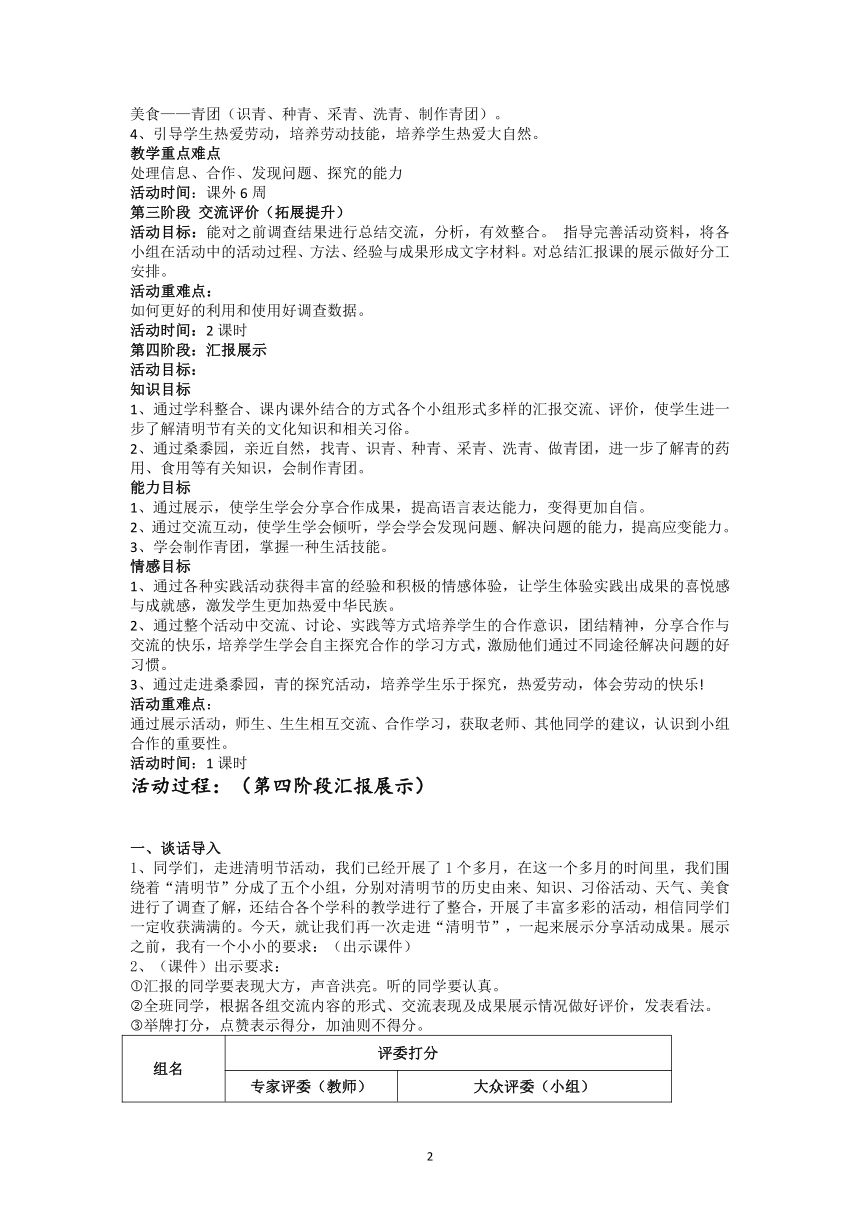 美食——青团（识青、种青、采青、洗青、制作青团）。
4、引导学生热爱劳动，培养劳动技能，培养学生热爱大自然。
教学重点难点
处理信息、合作、发现问题、探究的能力
活动时间：课外 6 周
第三阶段 交流评价（拓展提升）
活动目标：能对之前调查结果进行总结交流，分析，有效整合。 指导完善活动资料，将各小组在活动中的活动过程、方法、经验与成果形成文字材料。对总结汇报课的展示做好分工安排。
活动重难点：
如何更好的利用和使用好调查数据。
活动时间：2 课时
第四阶段：汇报展示
活动目标：
知识目标
1、通过学科整合、课内课外结合的方式各个小组形式多样的汇报交流、评价，使学生进一步了解清明节有关的文化知识和相关习俗。
2、通过桑黍园，亲近自然，找青、识青、种青、采青、洗青、做青团，进一步了解青的药用、食用等有关知识，会制作青团。
能力目标
1、通过展示，使学生学会分享合作成果，提高语言表达能力，变得更加自信。
2、通过交流互动，使学生学会倾听，学会学会发现问题、解决问题的能力，提高应变能力。
3、学会制作青团，掌握一种生活技能。
情感目标
1、通过各种实践活动获得丰富的经验和积极的情感体验，让学生体验实践出成果的喜悦感与成就感，激发学生更加热爱中华民族。
2、通过整个活动中交流、讨论、实践等方式培养学生的合作意识，团结精神，分享合作与交流的快乐，培养学生学会自主探究合作的学习方式，激励他们通过不同途径解决问题的好习惯。
3、通过走进桑黍园，青的探究活动，培养学生乐于探究，热爱劳动，体会劳动的快乐!
活动重难点：
通过展示活动，师生、生生相互交流、合作学习，获取老师、其他同学的建议，认识到小组合作的重要性。
活动时间：1 课时
活动过程：（第四阶段汇报展示）

一、谈话导入
1、同学们，走进清明节活动，我们已经开展了 1 个多月，在这一个多月的时间里，我们围绕着“清明节”分成了五个小组，分别对清明节的历史由来、知识、习俗活动、天气、美食进行了调查了解，还结合各个学科的教学进行了整合，开展了丰富多彩的活动，相信同学们一定收获满满的。今天，就让我们再一次走进“清明节”，一起来展示分享活动成果。展示之前，我有一个小小的要求：（出示课件）
2、（课件）出示要求：
①汇报的同学要表现大方，声音洪亮。听的同学要认真。
②全班同学，根据各组交流内容的形式、交流表现及成果展示情况做好评价，发表看法。
③举牌打分，点赞表示得分，加油则不得分。

| 组名 | 评委打分 | |
|---|---|---|
| | 专家评委（教师） | 大众评委（小组） |

2